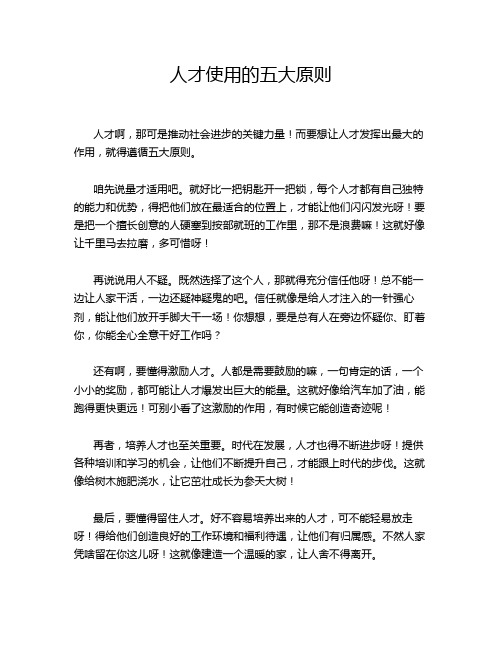 人才使用的五大原则

人才啊，那可是推动社会进步的关键力量！而要想让人才发挥出最大的作用，就得遵循五大原则。

咱先说量才适用吧。就好比一把钥匙开一把锁，每个人才都有自己独特的能力和优势，得把他们放在最适合的位置上，才能让他们闪闪发光呀！要是把一个擅长创意的人硬塞到按部就班的工作里，那不是浪费嘛！这就好像让千里马去拉磨，多可惜呀！

再说说用人不疑。既然选择了这个人，那就得充分信任他呀！总不能一边让人家干活，一边还疑神疑鬼的吧。信任就像是给人才注入的一针强心剂，能让他们放开手脚大干一场！你想想，要是总有人在旁边怀疑你、盯着你，你能全心全意干好工作吗？

还有啊，要懂得激励人才。人都是需要鼓励的嘛，一句肯定的话，一个小小的奖励，都可能让人才爆发出巨大的能量。这就好像给汽车加了油，能跑得更快更远！可别小看了这激励的作用，有时候它能创造奇迹呢！

再者，培养人才也至关重要。时代在发展，人才也得不断进步呀！提供各种培训和学习的机会，让他们不断提升自己，才能跟上时代的步伐。这就像给树木施肥浇水，让它茁壮成长为参天大树！

最后，要懂得留住人才。好不容易培养出来的人才，可不能轻易放走呀！得给他们创造良好的工作环境和福利待遇，让他们有归属感。不然人家凭啥留在你这儿呀！这就像建造一个温暖的家，让人舍不得离开。